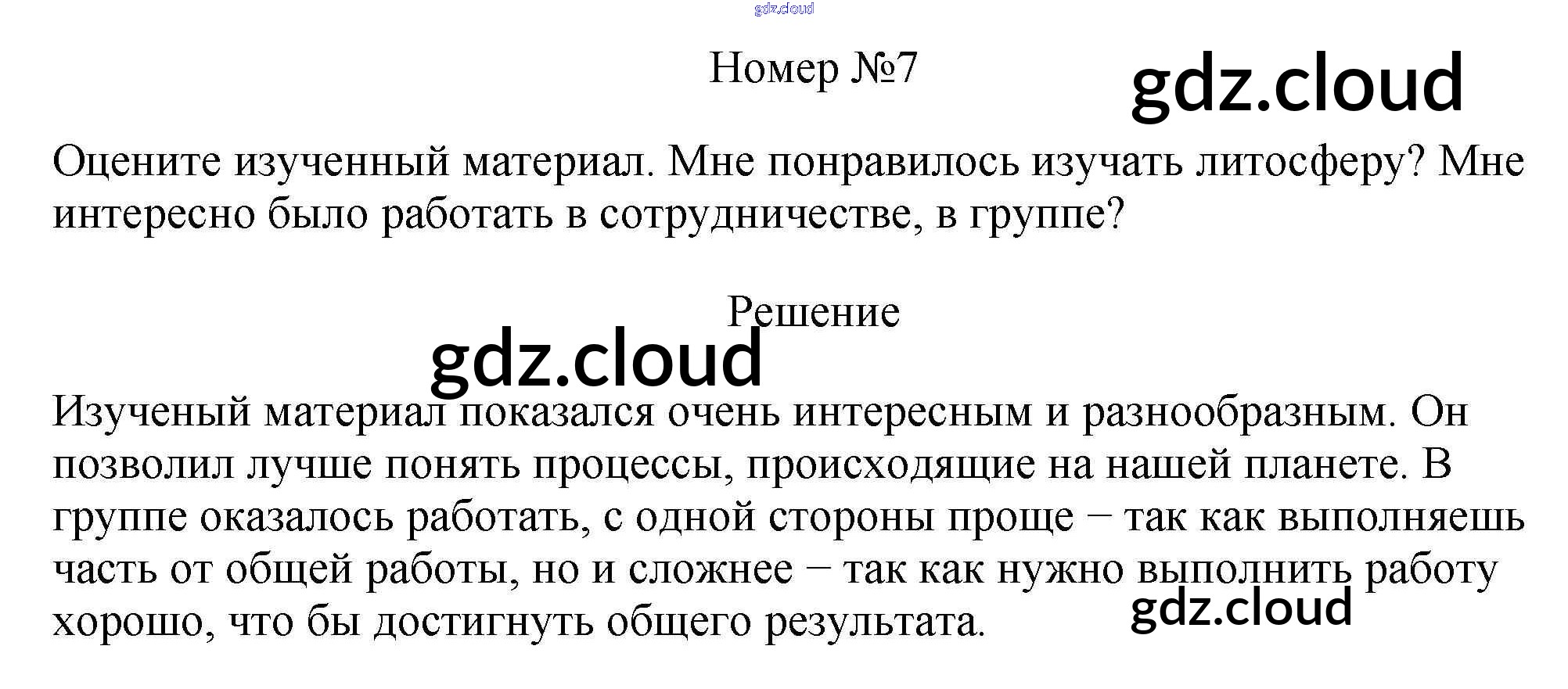 Номер №7

Оцените изученный материал. Мне понравилось изучать литосферу? Мне интересно было работать в сотрудничестве, в группе?

Решение

Изученый материал показался очень интересным и разнообразным. Он позволил лучше понять процессы, происходящие на нашей планете. В группе оказалось работать, с одной стороны проще − так как выполняешь часть от общей работы, но и сложнее − так как нужно выполнить работу хорошо, что бы достигнуть общего результата.

gdz.cloud